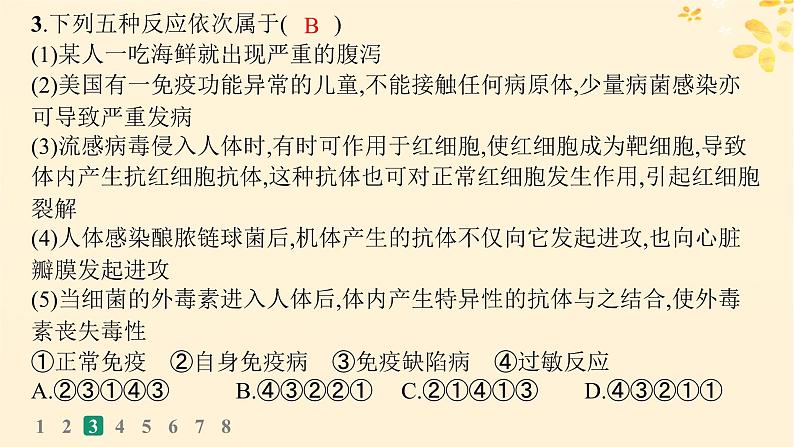 3.下列五种反应依次属于( B )
(1)某人一吃海鲜就出现严重的腹泻
(2)美国有一免疫功能异常的儿童,不能接触任何病原体,少量病菌感染亦可导致严重发病
(3)流感病毒侵入人体时,有时可作用于红细胞,使红细胞成为靶细胞,导致体内产生抗红细胞抗体,这种抗体也可对正常红细胞发生作用,引起红细胞裂解
(4)人体感染酿脓链球菌后,机体产生的抗体不仅向它发起进攻,也向心脏瓣膜发起进攻
(5)当细菌的外毒素进入人体后,体内产生特异性的抗体与之结合,使外毒素丧失毒性
①正常免疫 ②自身免疫病 ③免疫缺陷病 ④过敏反应
A.②③①④③ B.④③②②① C.②①④①③ D.④③②①①
1 2 3 4 5 6 7 8